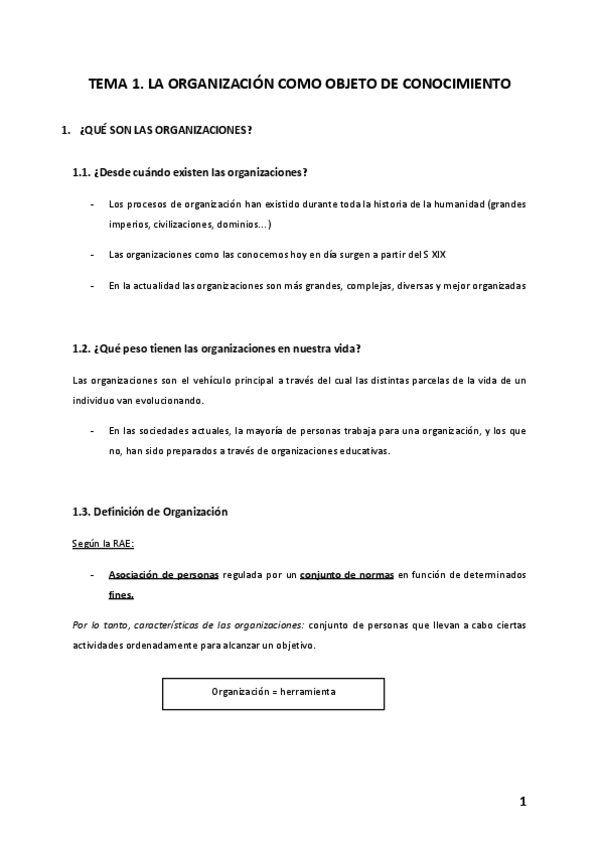 TEMA 1. LA ORGANIZACIÓN COMO OBJETO DE CONOCIMIENTO

1. ¿QUÉ SON LAS ORGANIZACIONES?

1.1. ¿Desde cuándo existen las organizaciones?

- Los procesos de organización han existido durante toda la historia de la humanidad (grandes imperios, civilizaciones, dominios…)

- Las organizaciones como las conocemos hoy en día surgen a partir del S XIX

- En la actualidad las organizaciones son más grandes, complejas, diversas y mejor organizadas

1.2. ¿Qué peso tienen las organizaciones en nuestra vida?

Las organizaciones son el vehículo principal a través del cual las distintas parcelas de la vida de un individuo van evolucionando.

- En las sociedades actuales, la mayoría de personas trabaja para una organización, y los que no, han sido preparados a través de organizaciones educativas.

1.3. Definición de Organización

Según la RAE:

- Asociación de personas regulada por un conjunto de normas en función de determinados fines.

Por lo tanto, características de las organizaciones: conjunto de personas que llevan a cabo ciertas actividades ordenadamente para alcanzar un objetivo.

Organización = herramienta

1